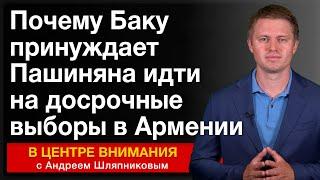 Почему Баку принуждает Пашиняна идти на досрочные выборы в Армении

В ЦЕНТРЕ ВНИМАНИЯ
с Андреем Шляпниковым